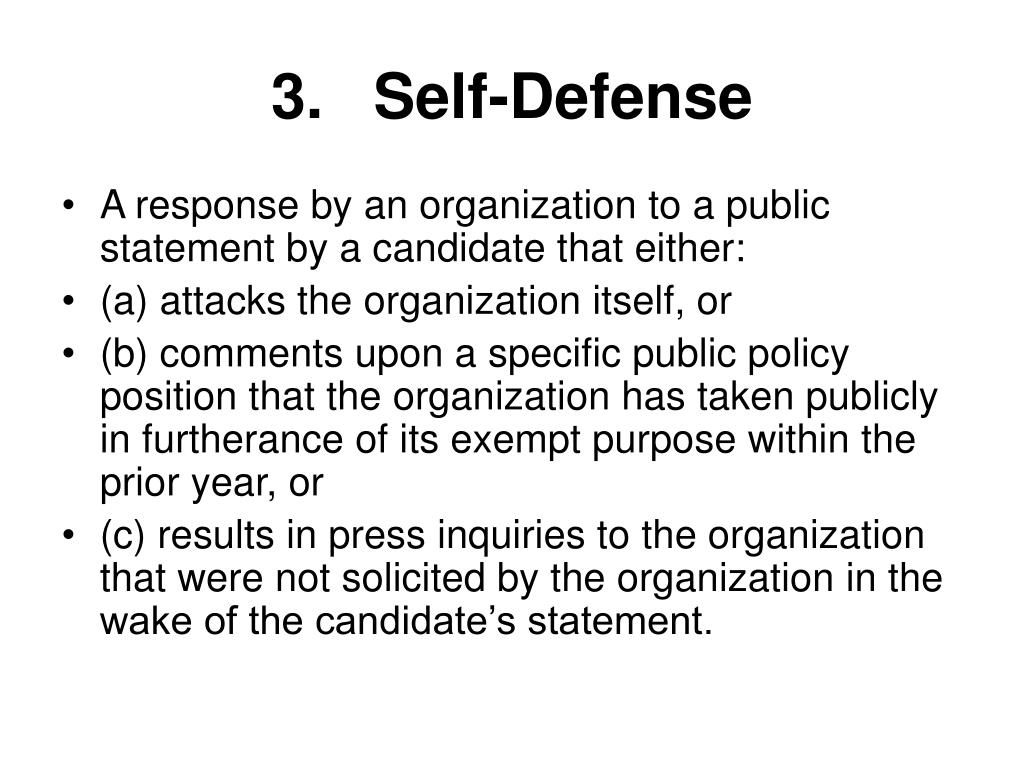 3. Self-Defense

• A response by an organization to a public statement by a candidate that either:

• (a) attacks the organization itself, or

• (b) comments upon a specific public policy position that the organization has taken publicly in furtherance of its exempt purpose within the prior year, or

• (c) results in press inquiries to the organization that were not solicited by the organization in the wake of the candidate’s statement.